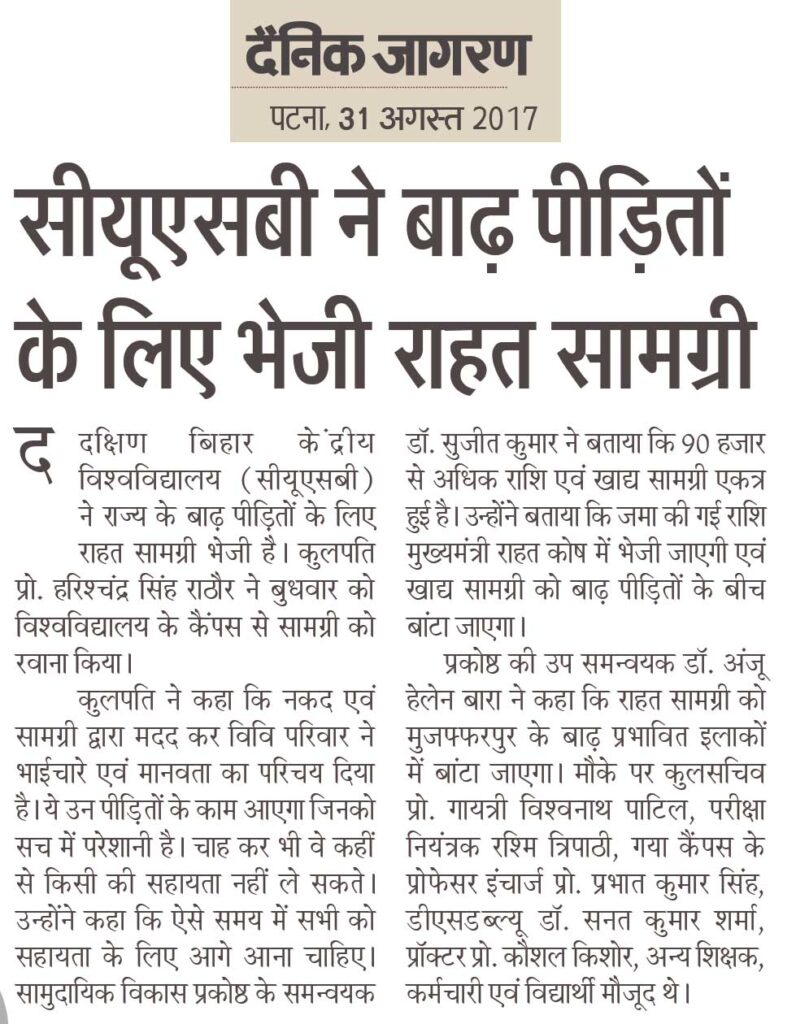 दैनिक जागरण
पटना, 31 अगस्त 2017

सीयूएसबी ने बाढ़ पीड़ितों के लिए भेजी राहत सामग्री

द दक्षिण बिहार केंद्रीय विश्वविद्यालय (सीयूएसबी) ने राज्य के बाढ़ पीड़ितों के लिए राहत सामग्री भेजी है। कुलपति प्रो. हरिश्चंद्र सिंह राठौर ने बुधवार को विश्वविद्यालय के कैंपस से सामग्री को रवाना किया।

कुलपति ने कहा कि नकद एवं सामग्री द्वारा मदद कर विवि परिवार ने भाईचारे एवं मानवता का परिचय दिया है। ये उन पीड़ितों के काम आएगा जिनको सच में परेशानी है। चाह कर भी वे कहीं से किसी की सहायता नहीं ले सकते। उन्होंने कहा कि ऐसे समय में सभी को सहायता के लिए आगे आना चाहिए। सामुदायिक विकास प्रकोष्ठ के समन्वयक डॉ. सुजीत कुमार ने बताया कि 90 हजार से अधिक राशि एवं खाद्य सामग्री एकत्र हुई है। उन्होंने बताया कि जमा की गई राशि मुख्यमंत्री राहत कोष में भेजी जाएगी एवं खाद्य सामग्री को बाढ़ पीड़ितों के बीच बांटा जाएगा।

प्रकोष्ठ की उप समन्वयक डॉ. अंजू हेलेन बारा ने कहा कि राहत सामग्री को मुजफ्फरपुर के बाढ़ प्रभावित इलाकों में बांटा जाएगा। मौके पर कुलसचिव प्रो. गायत्री विश्वनाथ पाटिल, परीक्षा नियंत्रक रश्मि त्रिपाठी, गया कैंपस के प्रोफेसर इंचार्ज प्रो. प्रभात कुमार सिंह, डीएसडब्ल्यू डॉ. सनत कुमार शर्मा, प्रॉक्टर प्रो. कौशल किशोर, अन्य शिक्षक, कर्मचारी एवं विद्यार्थी मौजूद थे।